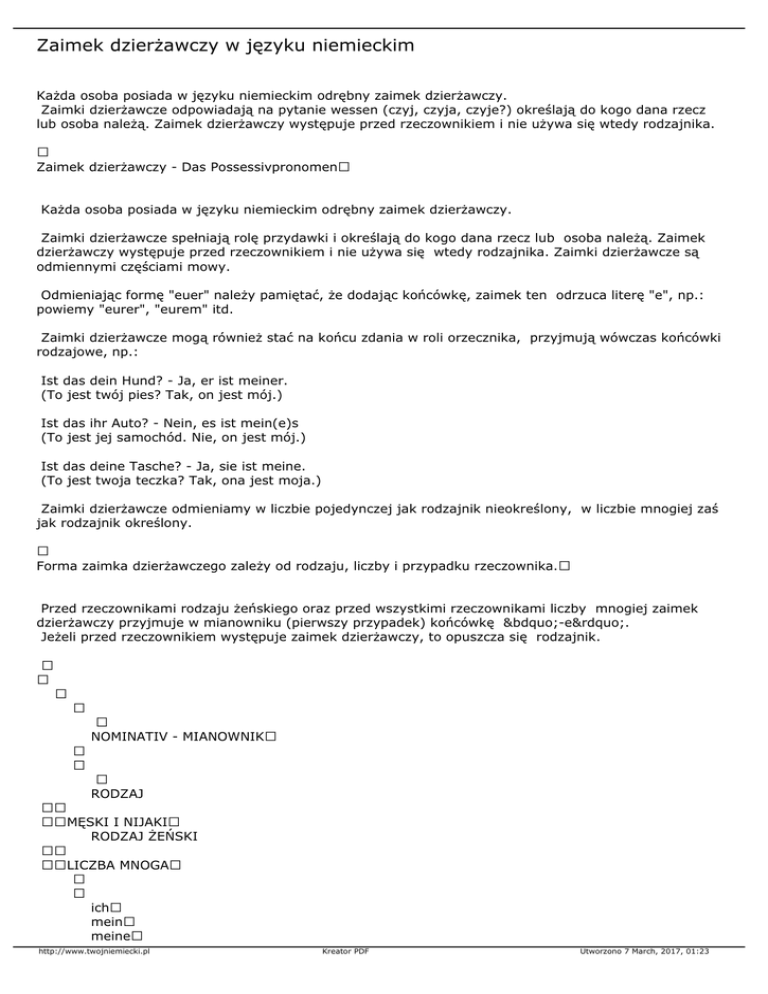 Zaimek dzierżawczy w języku niemieckim

Każda osoba posiada w języku niemieckim odrębny zaimek dzierżawczy. Zaimki dzierżawcze odpowiadają na pytanie wessen (czyj, czyja, czyje?) określają do kogo dana rzecz lub osoba należą. Zaimek dzierżawczy występuje przed rzeczownikiem i nie używa się wtedy rodzajnika.

□
Zaimek dzierżawczy - Das Possessivpronomen□

Każda osoba posiada w języku niemieckim odrębny zaimek dzierżawczy.

Zaimki dzierżawcze spełniają rolę przydawki i określają do kogo dana rzecz lub osoba należą. Zaimek dzierżawczy występuje przed rzeczownikiem i nie używa się wtedy rodzajnika. Zaimki dzierżawcze są odmiennymi częściami mowy.

Odmieniając formę "euer" należy pamiętać, że dodając końcówkę, zaimek ten odrzuca literę "e", np.: powiemy "eurer", "eurem" itd.

Zaimki dzierżawcze mogą również stać na końcu zdania w roli orzecznika, przyjmują wówczas końcówki rodzajowe, np.:

Ist das dein Hund? - Ja, er ist meiner.
(To jest twój pies? Tak, on jest mój.)

Ist das ihr Auto? - Nein, es ist mein(e)s
(To jest jej samochód. Nie, on jest mój.)

Ist das deine Tasche? - Ja, sie ist meine.
(To jest twoja teczka? Tak, ona jest moja.)

Zaimki dzierżawcze odmieniamy w liczbie pojedynczej jak rodzajnik nieokreślony, w liczbie mnogiej zaś jak rodzajnik określony.

□
Forma zaimka dzierżawczego zależy od rodzaju, liczby i przypadku rzeczownika.□

Przed rzeczownikami rodzaju żeńskiego oraz przed wszystkimi rzeczownikami liczby mnogiej zaimek dzierżawczy przyjmuje w mianowniku (pierwszy przypadek) końcówkę &bdquo;-e&rdquo;.
Jeżeli przed rzeczownikiem występuje zaimek dzierżawczy, to opuszcza się rodzajnik.

□
□
□
□
□
NOMINATIV - MIANOWNIK□
□
□
□
RODZAJ
□□
□□MĘSKI I NIJAKI□
RODZAJ ŻEŃSKI
□□
□□LICZBA MNOGA□
□
□
ich□
mein□
meine□

http://www.twojniemiecki.pl Kreator PDF Utworzono 7 March, 2017, 01:23